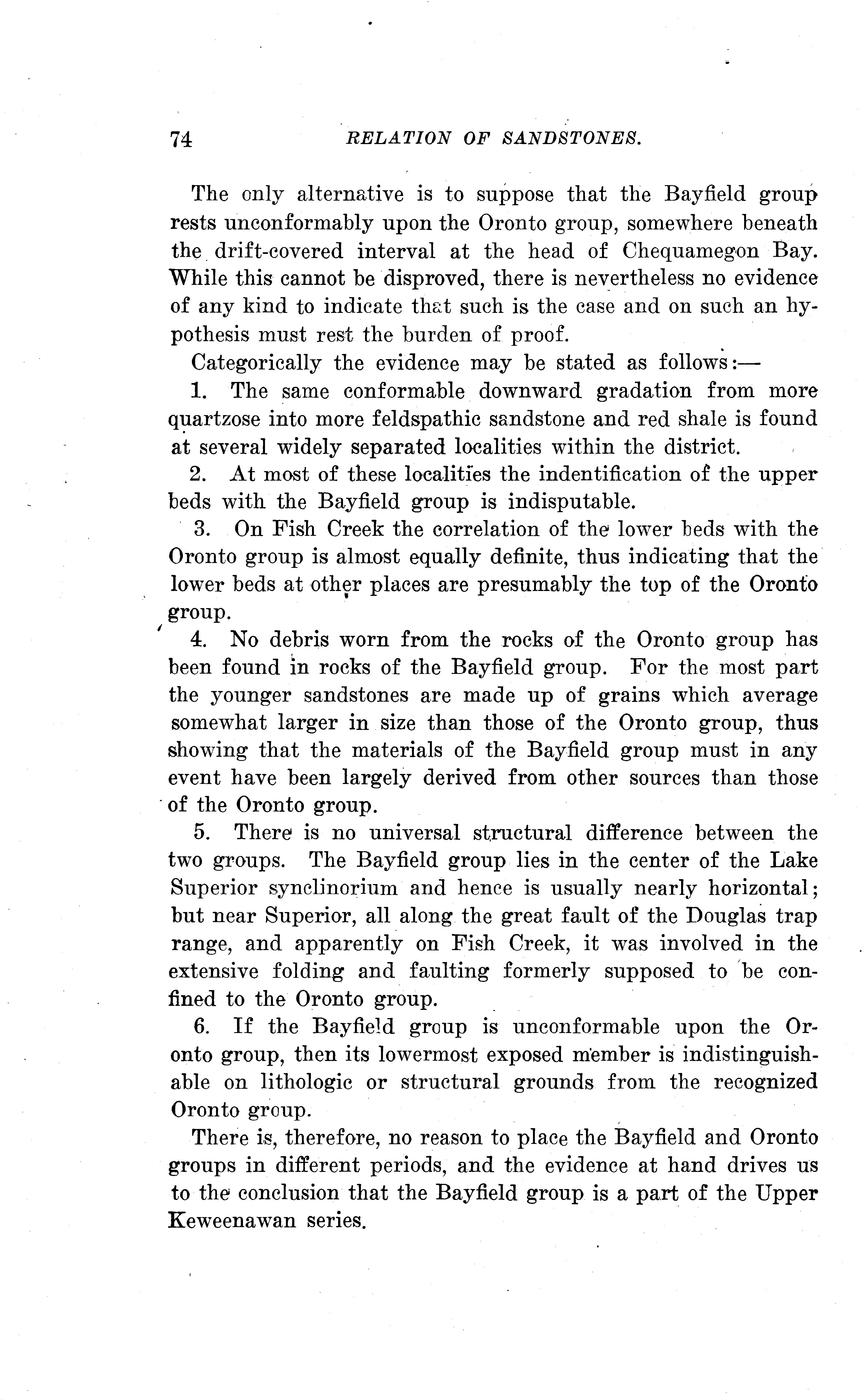 74 RELATION OF SANDSTONES.

The only alternative is to suppose that the Bayfield group rests unconformably upon the Oronto group, somewhere beneath the drift-covered interval at the head of Chequamegon Bay. While this cannot be disproved, there is nevertheless no evidence of any kind to indicate that such is the case and on such an hypothesis must rest the burden of proof.

Categorically the evidence may be stated as follows:—

1. The same conformable downward gradation from more quartzose into more feldspathic sandstone and red shale is found at several widely separated localities within the district.

2. At most of these localities the indentification of the upper beds with the Bayfield group is indisputable.

3. On Fish Creek the correlation of the lower beds with the Oronto group is almost equally definite, thus indicating that the lower beds at other places are presumably the top of the Oronto group.

4. No debris worn from the rocks of the Oronto group has been found in rocks of the Bayfield group. For the most part the younger sandstones are made up of grains which average somewhat larger in size than those of the Oronto group, thus showing that the materials of the Bayfield group must in any event have been largely derived from other sources than those of the Oronto group.

5. There is no universal structural difference between the two groups. The Bayfield group lies in the center of the Lake Superior synclinorium and hence is usually nearly horizontal; but near Superior, all along the great fault of the Douglas trap range, and apparently on Fish Creek, it was involved in the extensive folding and faulting formerly supposed to be confined to the Oronto group.

6. If the Bayfield group is unconformable upon the Oronto group, then its lowermost exposed member is indistinguishable on lithologic or structural grounds from the recognized Oronto group.

There is, therefore, no reason to place the Bayfield and Oronto groups in different periods, and the evidence at hand drives us to the conclusion that the Bayfield group is a part of the Upper Keweenawan series.